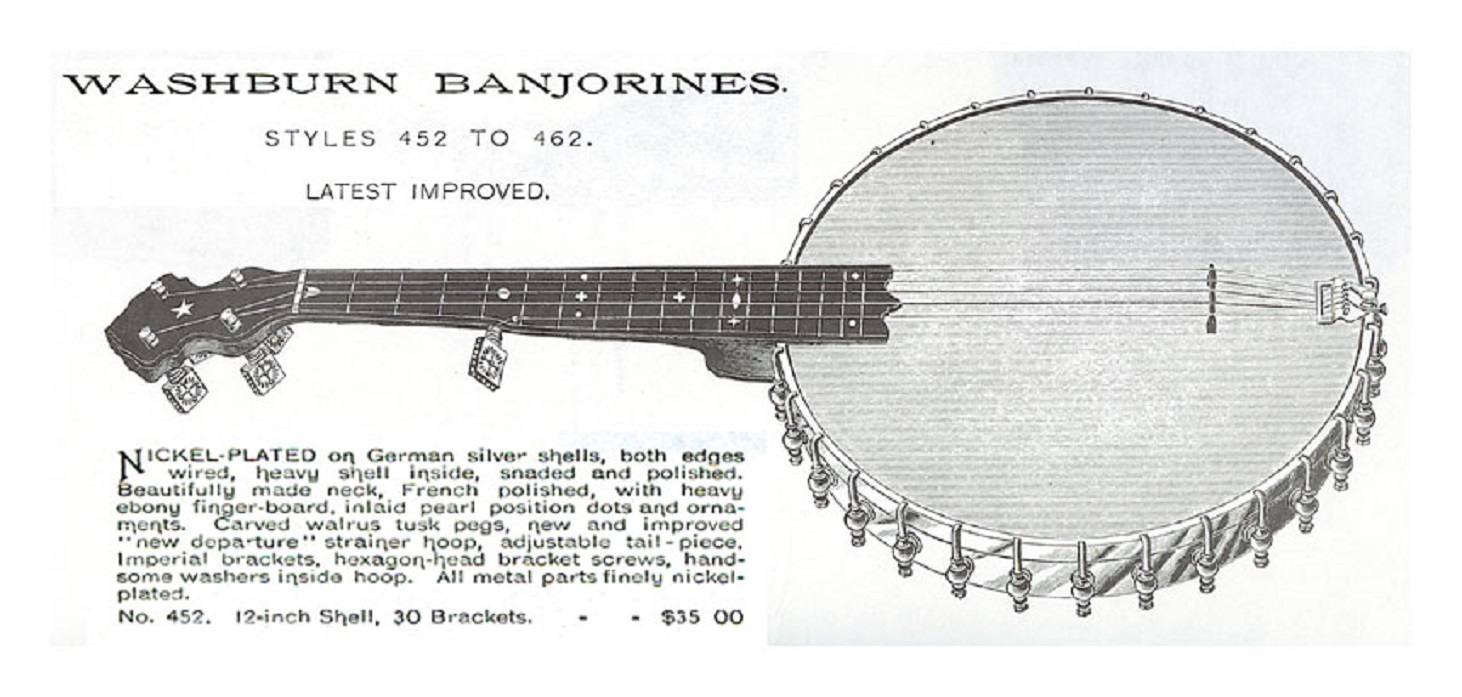 WASHBURN BANJORINES.

STYLES 452 TO 462.

LATEST IMPROVED.

NICKEL-PLATED on German silver shells, both edges wired, heavy shell inside, snaded and polished. Beautifully made neck, French polished, with heavy ebony finger-board, inlaid pearl position dots and ornaments. Carved walrus tusk pegs, new and improved "new departure" strainer hoop, adjustable tail-piece. Imperial brackets, hexagon-head bracket screws, handsome washers inside hoop. All metal parts finely nickel-plated.

No. 452. 12-inch Shell, 30 Brackets. - - $35 00